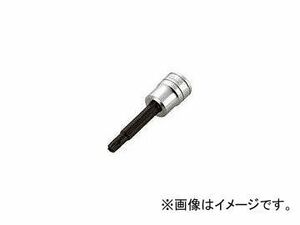 ※画像はイメージです。